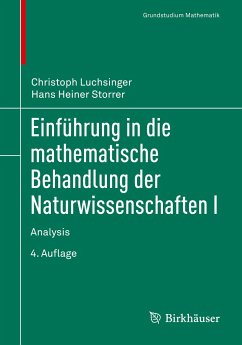 Grundstudium Mathematik

Christoph Luchsinger
Hans Heiner Storrer

Einführung in die mathematische Behandlung der Naturwissenschaften I

Analysis

4. Auflage

Birkhäuser